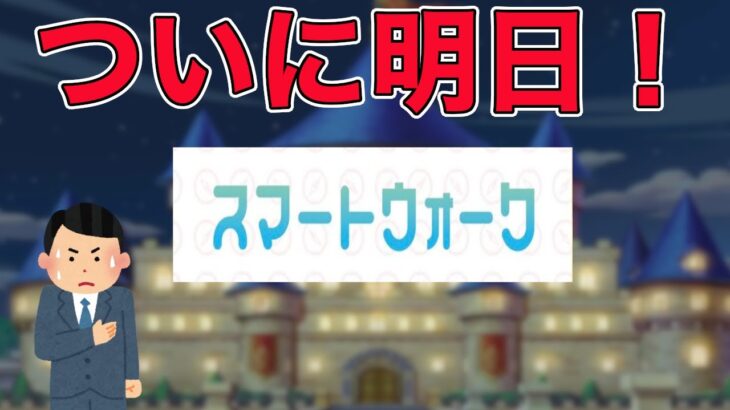 ついに明日！

スマートウォーク